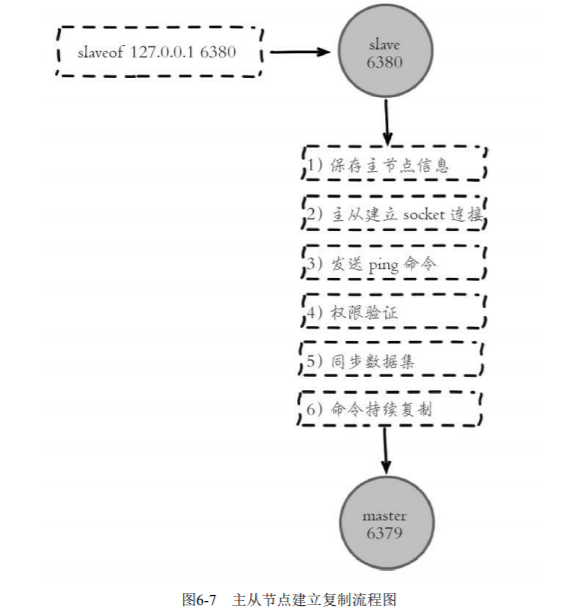 slaveof 127.0.0.1 6380

slave
6380

1）保存主节点信息

2）主从建立 socket 连接

3）发送 ping 命令

4）权限验证

5）同步数据集

6）命令持续复制

master
6379

图6-7　主从节点建立复制流程图